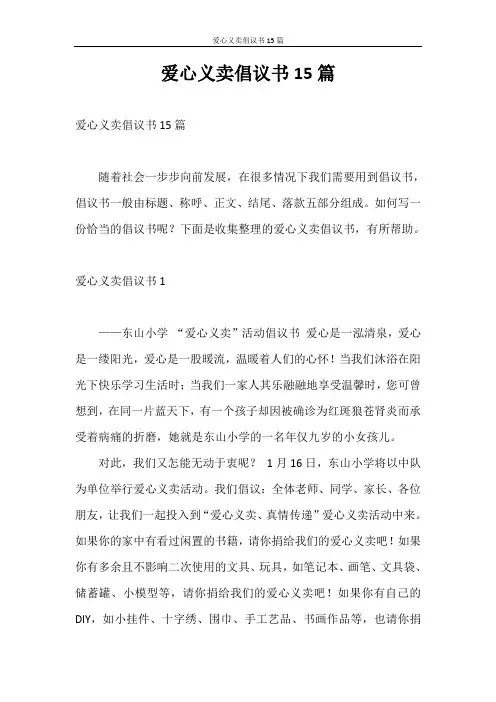 爱心义卖倡议书15篇

爱心义卖倡议书15篇

爱心义卖倡议书15篇

随着社会一步步向前发展，在很多情况下我们需要用到倡议书，倡议书一般由标题、称呼、正文、结尾、落款五部分组成。如何写一份恰当的倡议书呢？下面是收集整理的爱心义卖倡议书，有所帮助。

爱心义卖倡议书1

——东山小学 “爱心义卖”活动倡议书 爱心是一泓清泉，爱心是一缕阳光，爱心是一股暖流，温暖着人们的心怀！当我们沐浴在阳光下快乐学习生活时；当我们一家人其乐融融地享受温馨时，您可曾想到，在同一片蓝天下，有一个孩子却因被确诊为红斑狼苍肾炎而承受着病痛的折磨，她就是东山小学的一名年仅九岁的小女孩儿。

对此，我们又怎能无动于衷呢？ 1月16日，东山小学将以中队为单位举行爱心义卖活动。我们倡议：全体老师、同学、家长、各位朋友，让我们一起投入到“爱心义卖、真情传递”爱心义卖活动中来。如果你的家中有看过闲置的书籍，请你捐给我们的爱心义卖吧！如果你有多余且不影响二次使用的文具、玩具，如笔记本、画笔、文具袋、储蓄罐、小模型等，请你捐给我们的爱心义卖吧！如果你有自己的DIY，如小挂件、十字绣、围巾、手工艺品、书画作品等，也请你捐